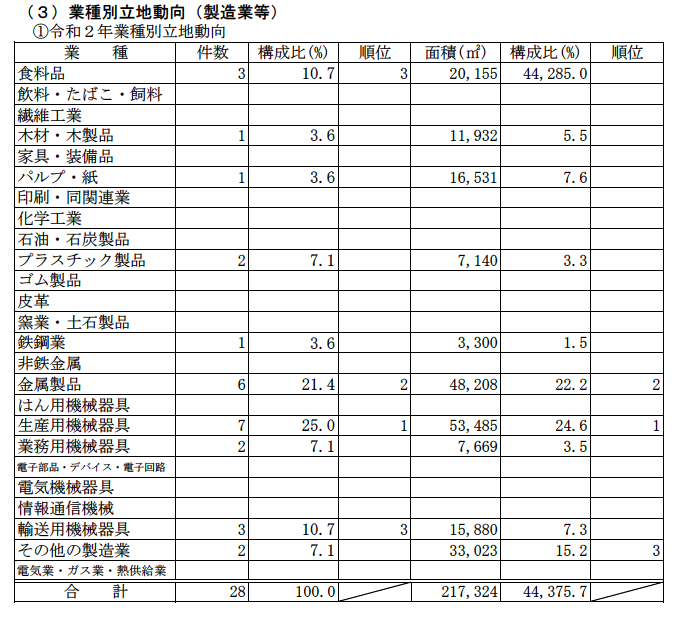 （３）業種別立地動向（製造業等）
①令和２年業種別立地動向

| 業　種 | 件数 | 構成比(%) | 順位 | 面積(㎡) | 構成比(%) | 順位 |
|---|---|---|---|---|---|---|
| 食料品 | 3 | 10.7 | 3 | 20,155 | 44,285.0 | |
| 飲料・たばこ・飼料 | | | | | | |
| 繊維工業 | | | | | | |
| 木材・木製品 | 1 | 3.6 | | 11,932 | 5.5 | |
| 家具・装備品 | | | | | | |
| パルプ・紙 | 1 | 3.6 | | 16,531 | 7.6 | |
| 印刷・同関連業 | | | | | | |
| 化学工業 | | | | | | |
| 石油・石炭製品 | | | | | | |
| プラスチック製品 | 2 | 7.1 | | 7,140 | 3.3 | |
| ゴム製品 | | | | | | |
| 皮革 | | | | | | |
| 窯業・土石製品 | | | | | | |
| 鉄鋼業 | 1 | 3.6 | | 3,300 | 1.5 | |
| 非鉄金属 | | | | | | |
| 金属製品 | 6 | 21.4 | 2 | 48,208 | 22.2 | 2 |
| はん用機械器具 | | | | | | |
| 生産用機械器具 | 7 | 25.0 | 1 | 53,485 | 24.6 | 1 |
| 業務用機械器具 | 2 | 7.1 | | 7,669 | 3.5 | |
| 電子部品・デバイス・電子回路 | | | | | | |
| 電気機械器具 | | | | | | |
| 情報通信機械 | | | | | | |
| 輸送用機械器具 | 3 | 10.7 | 3 | 15,880 | 7.3 | |
| その他の製造業 | 2 | 7.1 | | 33,023 | 15.2 | 3 |
| 電気業・ガス業・熱供給業 | | | | | | |
| 合　計 | 28 | 100.0 | | 217,324 | 44,375.7 | |